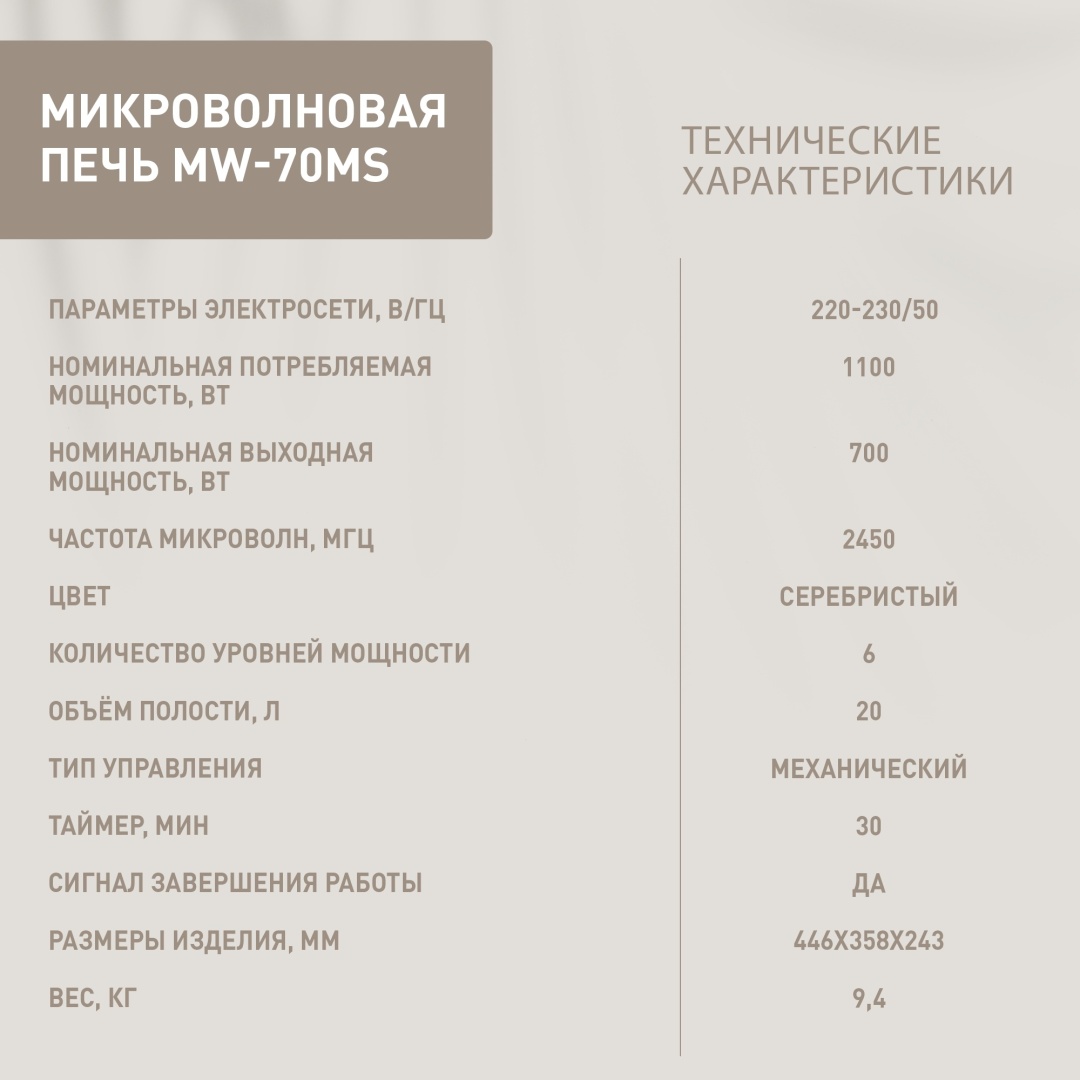 МИКРОВОЛНОВАЯ
ПЕЧЬ MW-70MS

ТЕХНИЧЕСКИЕ
ХАРАКТЕРИСТИКИ

ПАРАМЕТРЫ ЭЛЕКТРОСЕТИ, В/ГЦ
220-230/50

НОМИНАЛЬНАЯ ПОТРЕБЛЯЕМАЯ МОЩНОСТЬ, ВТ
1100

НОМИНАЛЬНАЯ ВЫХОДНАЯ МОЩНОСТЬ, ВТ
700

ЧАСТОТА МИКРОВОЛН, МГЦ
2450

ЦВЕТ
СЕРЕБРИСТЫЙ

КОЛИЧЕСТВО УРОВНЕЙ МОЩНОСТИ
6

ОБЪЁМ ПОЛОСТИ, Л
20

ТИП УПРАВЛЕНИЯ
МЕХАНИЧЕСКИЙ

ТАЙМЕР, МИН
30

СИГНАЛ ЗАВЕРШЕНИЯ РАБОТЫ
ДА

РАЗМЕРЫ ИЗДЕЛИЯ, ММ
446Х358Х243

ВЕС, КГ
9,4